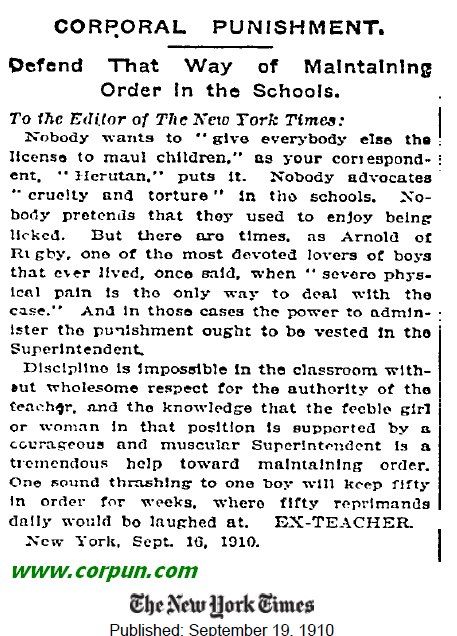 CORPORAL PUNISHMENT.

Defend That Way of Maintaining Order in the Schools.

To the Editor of The New York Times:

Nobody wants to "give everybody else the license to maul children," as your correspondent, "Herutan," puts it. Nobody advocates "cruelty and torture" in the schools. Nobody pretends that they used to enjoy being licked. But there are times, as Arnold of Rugby, one of the most devoted lovers of boys that ever lived, once said, when "severe physical pain is the only way to deal with the case." And in those cases the power to administer the punishment ought to be vested in the Superintendent.

Discipline is impossible in the classroom without wholesome respect for the authority of the teacher, and the knowledge that the feeble girl or woman in that position is supported by a courageous and muscular Superintendent is a tremendous help toward maintaining order. One sound thrashing to one boy will keep fifty in order for weeks, where fifty reprimands daily would be laughed at. EX-TEACHER.

New York, Sept. 16, 1910.

www.corpun.com

The New York Times

Published: September 19, 1910